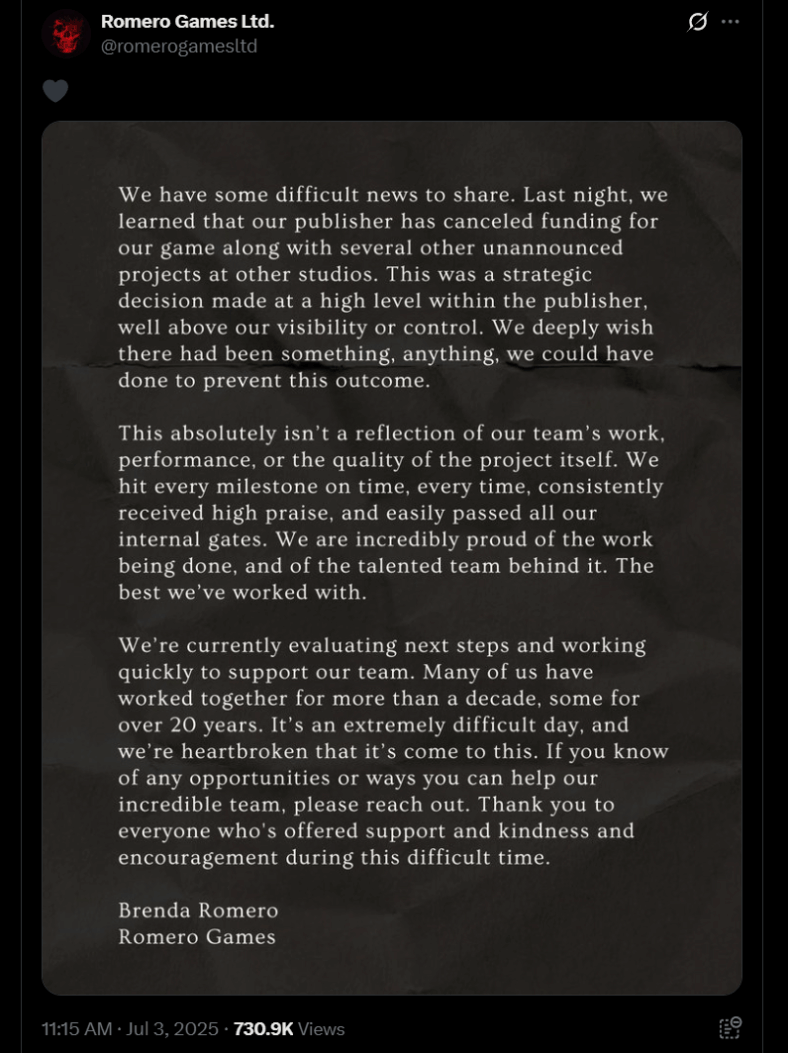 Romero Games Ltd.
@romerogamesltd

We have some difficult news to share. Last night, we learned that our publisher has canceled funding for our game along with several other unannounced projects at other studios. This was a strategic decision made at a high level within the publisher, well above our visibility or control. We deeply wish there had been something, anything, we could have done to prevent this outcome.

This absolutely isn't a reflection of our team's work, performance, or the quality of the project itself. We hit every milestone on time, every time, consistently received high praise, and easily passed all our internal gates. We are incredibly proud of the work being done, and of the talented team behind it. The best we've worked with.

We're currently evaluating next steps and working quickly to support our team. Many of us have worked together for more than a decade, some for over 20 years. It's an extremely difficult day, and we're heartbroken that it's come to this. If you know of any opportunities or ways you can help our incredible team, please reach out. Thank you to everyone who's offered support and kindness and encouragement during this difficult time.

Brenda Romero
Romero Games

11:15 AM · Jul 3, 2025 · 730.9K Views